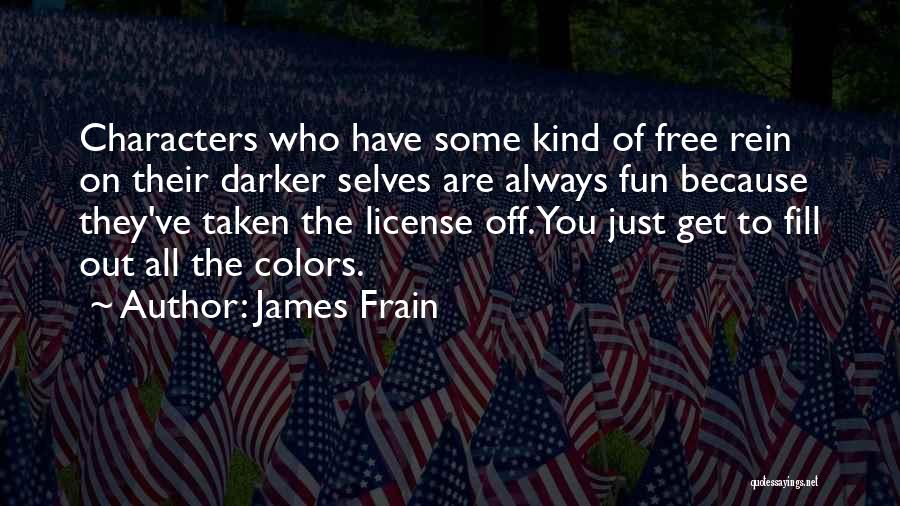 Characters who have some kind of free rein on their darker selves are always fun because they've taken the license off. You just get to fill out all the colors.
~ Author: James Frain

quotessayings.net